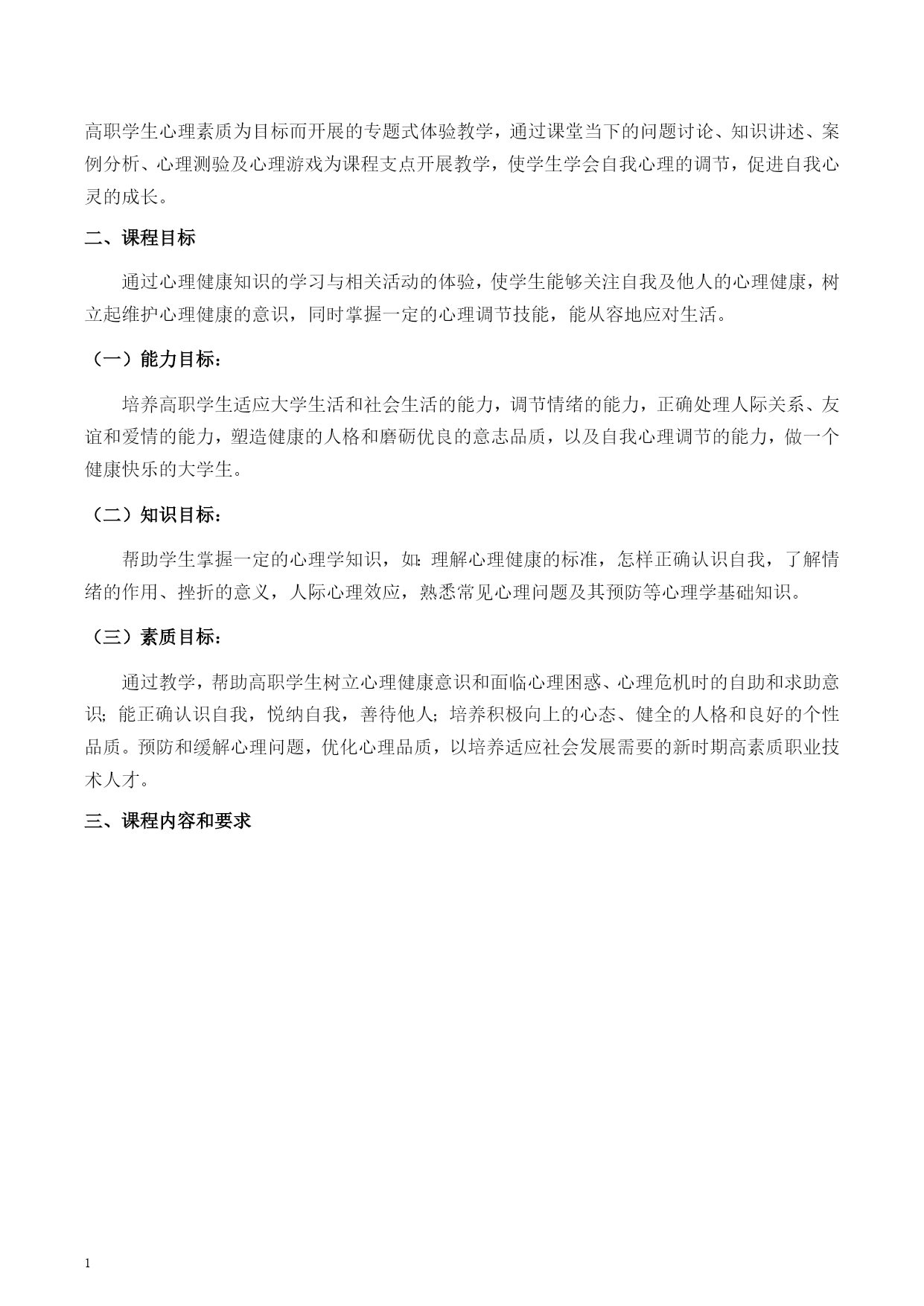 高职学生心理素质为目标而开展的专题式体验教学，通过课堂当下的问题讨论、知识讲述、案例分析、心理测验及心理游戏为课程支点开展教学，使学生学会自我心理的调节，促进自我心灵的成长。

二、课程目标

通过心理健康知识的学习与相关活动的体验，使学生能够关注自我及他人的心理健康，树立起维护心理健康的意识，同时掌握一定的心理调节技能，能从容地应对生活。

（一）能力目标：

培养高职学生适应大学生活和社会生活的能力，调节情绪的能力，正确处理人际关系、友谊和爱情的能力，塑造健康的人格和磨砺优良的意志品质，以及自我心理调节的能力，做一个健康快乐的大学生。

（二）知识目标：

帮助学生掌握一定的心理学知识，如：理解心理健康的标准，怎样正确认识自我，了解情绪的作用、挫折的意义，人际心理效应，熟悉常见心理问题及其预防等心理学基础知识。

（三）素质目标：

通过教学，帮助高职学生树立心理健康意识和面临心理困惑、心理危机时的自助和求助意识；能正确认识自我，悦纳自我，善待他人；培养积极向上的心态、健全的人格和良好的个性品质。预防和缓解心理问题，优化心理品质，以培养适应社会发展需要的新时期高素质职业技术人才。

三、课程内容和要求

1